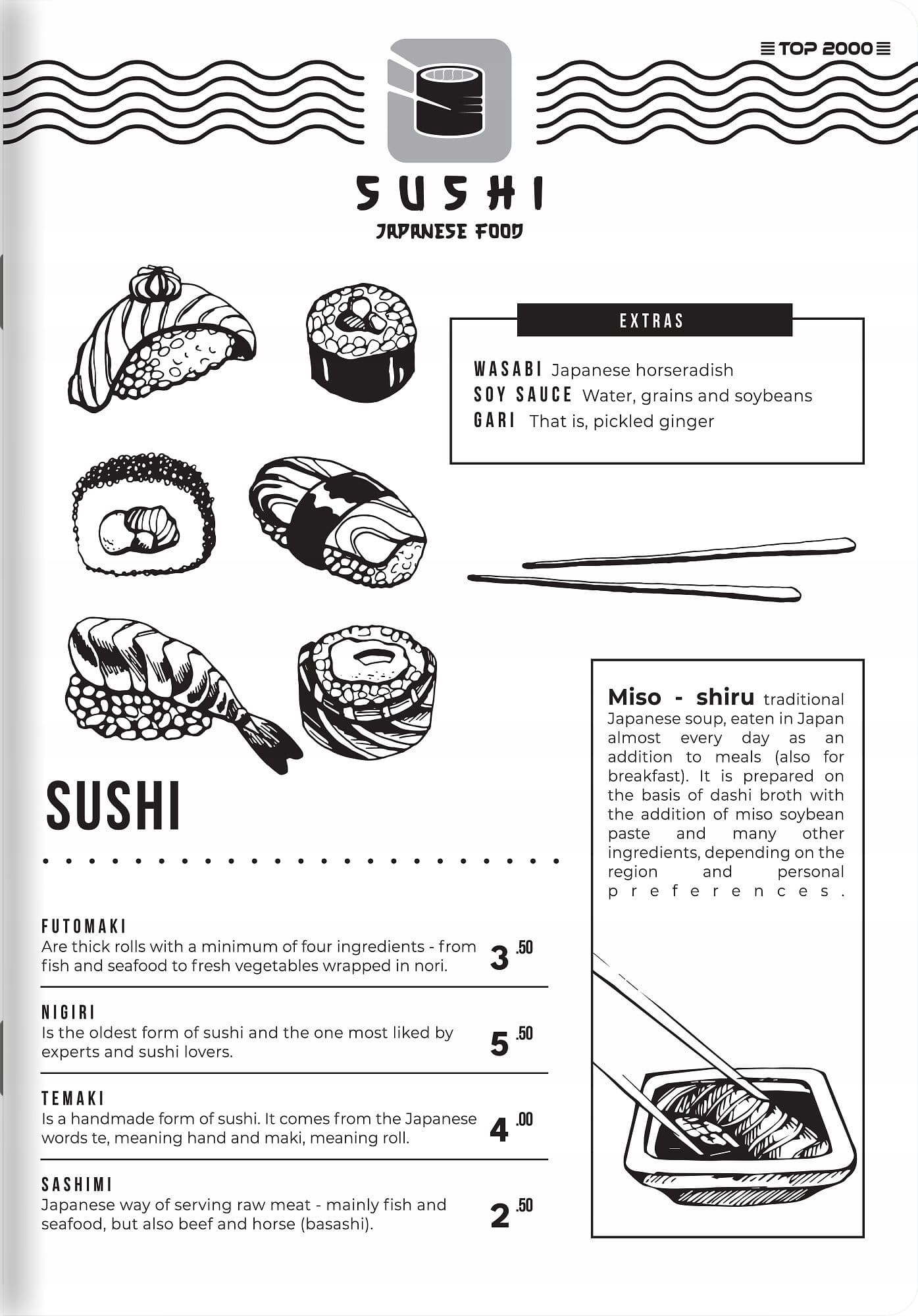 TOP 2000

SUSHI
JAPANESE FOOD

EXTRAS

WASABI Japanese horseradish
SOY SAUCE Water, grains and soybeans
GARI That is, pickled ginger

SUSHI

FUTOMAKI
Are thick rolls with a minimum of four ingredients - from fish and seafood to fresh vegetables wrapped in nori. 3 .50

NIGIRI
Is the oldest form of sushi and the one most liked by experts and sushi lovers. 5 .50

TEMAKI
Is a handmade form of sushi. It comes from the Japanese words te, meaning hand and maki, meaning roll. 4 .00

SASHIMI
Japanese way of serving raw meat - mainly fish and seafood, but also beef and horse (basashi). 2 .50

Miso - shiru traditional Japanese soup, eaten in Japan almost every day as an addition to meals (also for breakfast). It is prepared on the basis of dashi broth with the addition of miso soybean paste and many other ingredients, depending on the region and personal preferences.